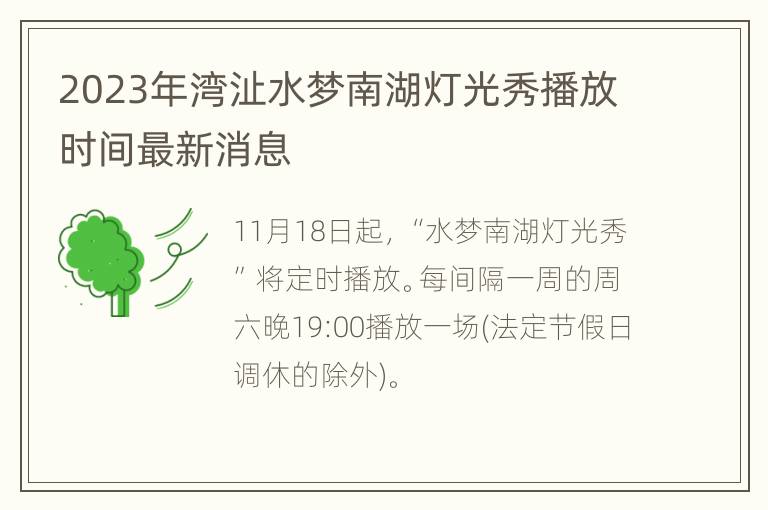 2023年湾沚水梦南湖灯光秀播放时间最新消息

11月18日起，“水梦南湖灯光秀”将定时播放。每间隔一周的周六晚19:00播放一场(法定节假日调休的除外)。